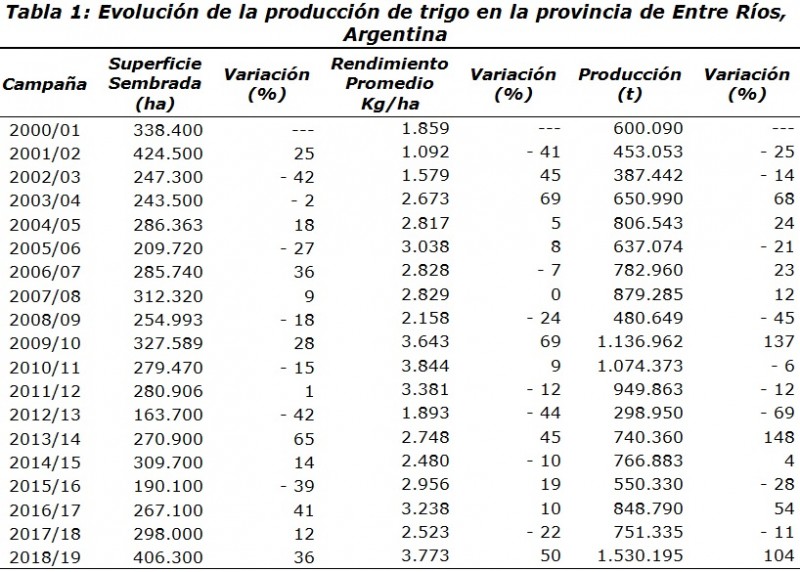 Tabla 1: Evolución de la producción de trigo en la provincia de Entre Ríos, Argentina

| Campaña | Superficie Sembrada (ha) | Variación (%) | Rendimiento Promedio Kg/ha | Variación (%) | Producción (t) | Variación (%) |
|---|---|---|---|---|---|---|
| 2000/01 | 338.400 | --- | 1.859 | --- | 600.090 | --- |
| 2001/02 | 424.500 | 25 | 1.092 | - 41 | 453.053 | - 25 |
| 2002/03 | 247.300 | - 42 | 1.579 | 45 | 387.442 | - 14 |
| 2003/04 | 243.500 | - 2 | 2.673 | 69 | 650.990 | 68 |
| 2004/05 | 286.363 | 18 | 2.817 | 5 | 806.543 | 24 |
| 2005/06 | 209.720 | - 27 | 3.038 | 8 | 637.074 | - 21 |
| 2006/07 | 285.740 | 36 | 2.828 | - 7 | 782.960 | 23 |
| 2007/08 | 312.320 | 9 | 2.829 | 0 | 879.285 | 12 |
| 2008/09 | 254.993 | - 18 | 2.158 | - 24 | 480.649 | - 45 |
| 2009/10 | 327.589 | 28 | 3.643 | 69 | 1.136.962 | 137 |
| 2010/11 | 279.470 | - 15 | 3.844 | 9 | 1.074.373 | - 6 |
| 2011/12 | 280.906 | 1 | 3.381 | - 12 | 949.863 | - 12 |
| 2012/13 | 163.700 | - 42 | 1.893 | - 44 | 298.950 | - 69 |
| 2013/14 | 270.900 | 65 | 2.748 | 45 | 740.360 | 148 |
| 2014/15 | 309.700 | 14 | 2.480 | - 10 | 766.883 | 4 |
| 2015/16 | 190.100 | - 39 | 2.956 | 19 | 550.330 | - 28 |
| 2016/17 | 267.100 | 41 | 3.238 | 10 | 848.790 | 54 |
| 2017/18 | 298.000 | 12 | 2.523 | - 22 | 751.335 | - 11 |
| 2018/19 | 406.300 | 36 | 3.773 | 50 | 1.530.195 | 104 |